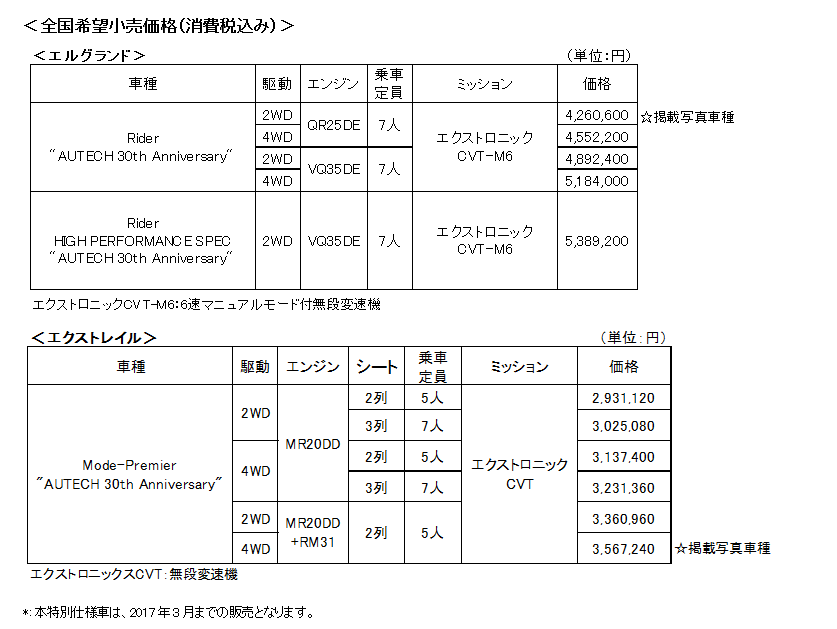 ＜全国希望小売価格（消費税込み）＞

＜エルグランド＞

（単位：円）

| 車種 | 駆動 | エンジン | 乗車定員 | ミッション | 価格 |
|---|---|---|---|---|---|
| Rider "AUTECH 30th Anniversary" | 2WD | QR25DE | 7人 | エクストロニック CVT-M6 | 4,260,600 |
| | 4WD | | | | 4,552,200 |
| | 2WD | VQ35DE | 7人 | | 4,892,400 |
| | 4WD | | | | 5,184,000 |
| Rider HIGH PERFORMANCE SPEC "AUTECH 30th Anniversary" | 2WD | VQ35DE | 7人 | エクストロニック CVT-M6 | 5,389,200 |

☆掲載写真車種

エクストロニックCVT-M6：6速マニュアルモード付無段変速機

＜エクストレイル＞

（単位：円）

| 車種 | 駆動 | エンジン | シート | 乗車定員 | ミッション | 価格 |
|---|---|---|---|---|---|---|
| Mode-Premier "AUTECH 30th Anniversary" | 2WD | MR20DD | 2列 | 5人 | エクストロニック CVT | 2,931,120 |
| | | | 3列 | 7人 | | 3,025,080 |
| | 4WD | | 2列 | 5人 | | 3,137,400 |
| | | | 3列 | 7人 | | 3,231,360 |
| | 2WD | MR20DD +RM31 | 2列 | 5人 | | 3,360,960 |
| | 4WD | | | | | 3,567,240 |

☆掲載写真車種

エクストロニックスCVT：無段変速機

*：本特別仕様車は、2017年3月までの販売となります。